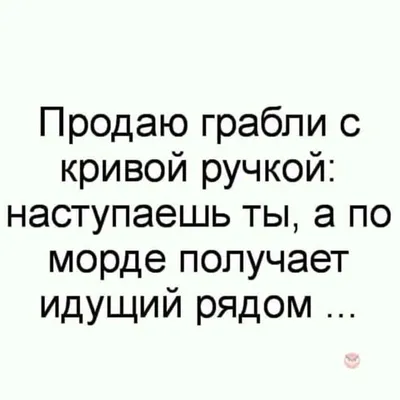 Продаю грабли с кривой ручкой: наступаешь ты, а по морде получает идущий рядом ...